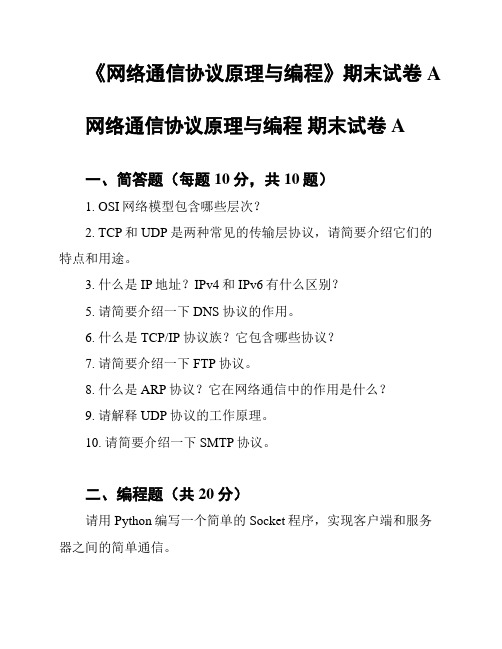 《网络通信协议原理与编程》期末试卷 A

网络通信协议原理与编程 期末试卷 A

一、简答题（每题 10 分，共 10 题）

1. OSI 网络模型包含哪些层次？

2. TCP 和 UDP 是两种常见的传输层协议，请简要介绍它们的特点和用途。

3. 什么是 IP 地址？IPv4 和 IPv6 有什么区别？

5. 请简要介绍一下 DNS 协议的作用。

6. 什么是 TCP/IP 协议族？它包含哪些协议？

7. 请简要介绍一下 FTP 协议。

8. 什么是 ARP 协议？它在网络通信中的作用是什么？

9. 请解释 UDP 协议的工作原理。

10. 请简要介绍一下 SMTP 协议。

二、编程题（共 20 分）

请用 Python 编写一个简单的 Socket 程序，实现客户端和服务器之间的简单通信。